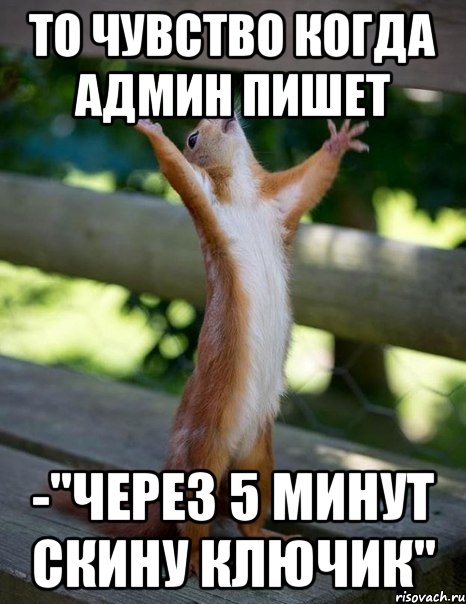 ТО ЧУВСТВО КОГДА АДМИН ПИШЕТ

-"ЧЕРЕЗ 5 МИНУТ СКИНУ КЛЮЧИК"

risovach.ru